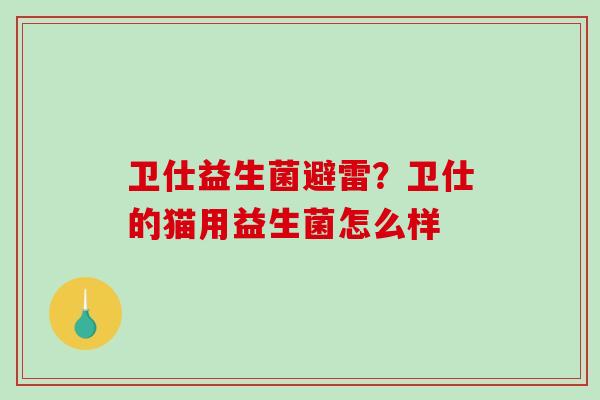 卫仕益生菌避雷？卫仕的猫用益生菌怎么样